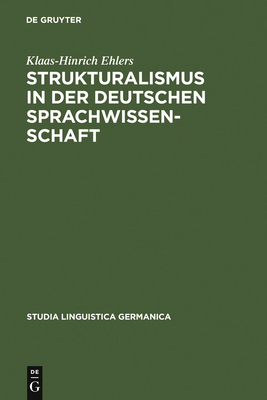 DE GRUYTER

Klaas-Hinrich Ehlers

STRUKTURALISMUS IN DER DEUTSCHEN SPRACHWISSENSCHAFT

STUDIA LINGUISTICA GERMANICA

DE G